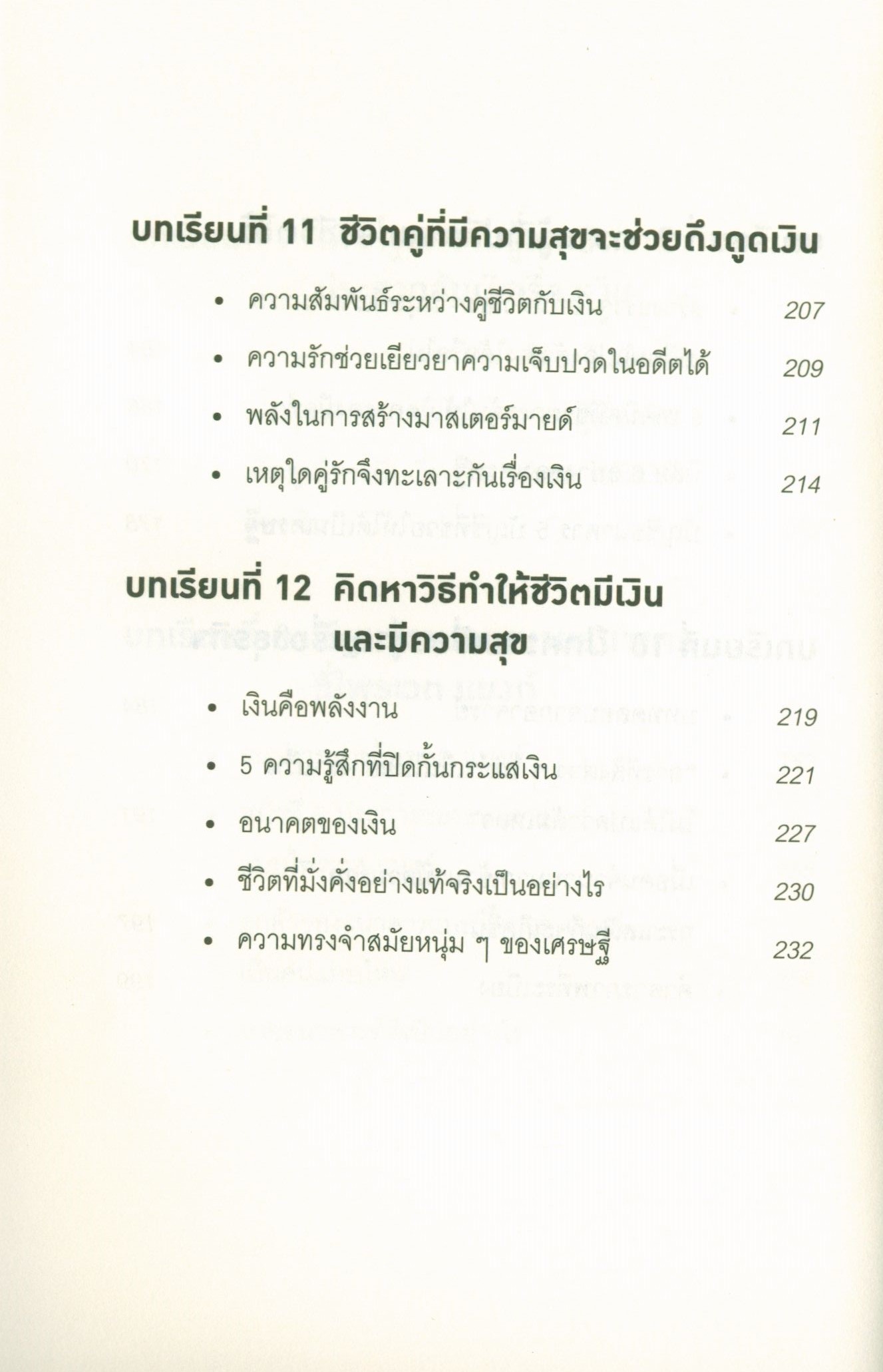 บทเรียนที่ 11 ชีวิตคู่ที่มีความสุขจะช่วยดึงดูดเงิน

• ความสัมพันธ์ระหว่างคู่ชีวิตกับเงิน 207

• ความรักช่วยเยียวยาความเจ็บปวดในอดีตได้ 209

• พลังในการสร้างมาสเตอร์มายด์ 211

• เหตุใดคู่รักจึงทะเลาะกันเรื่องเงิน 214

บทเรียนที่ 12 คิดหาวิธีทำให้ชีวิตมีเงิน
และมีความสุข

• เงินคือพลังงาน 219

• 5 ความรู้สึกที่ปิดกั้นกระแสเงิน 221

• อนาคตของเงิน 227

• ชีวิตที่มั่งคั่งอย่างแท้จริงเป็นอย่างไร 230

• ความทรงจำสมัยหนุ่ม ๆ ของเศรษฐี 232